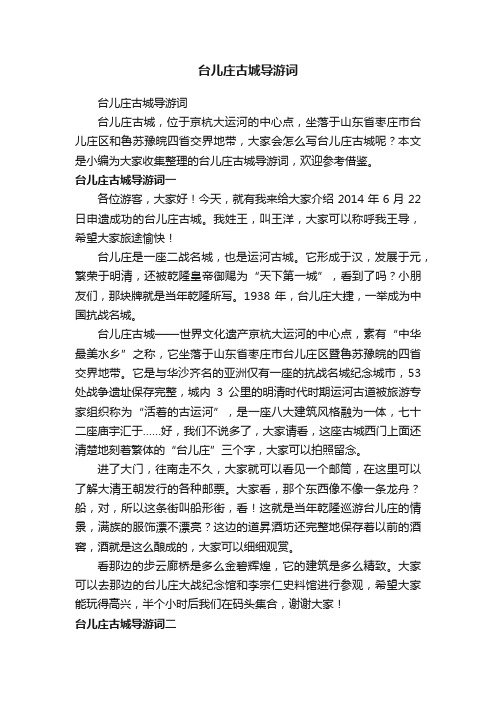 台儿庄古城导游词

台儿庄古城导游词

台儿庄古城，位于京杭大运河的中心点，坐落于山东省枣庄市台儿庄区和鲁苏豫皖四省交界地带，大家会怎么写台儿庄古城呢？本文是小编为大家收集整理的台儿庄古城导游词，欢迎参考借鉴。

台儿庄古城导游词一

各位游客，大家好！今天，就有我来给大家介绍 2014 年 6 月 22 日申遗成功的台儿庄古城。我姓王，叫王洋，大家可以称呼我王导，希望大家旅途愉快！

台儿庄是一座二战名城，也是运河古城。它形成于汉，发展于元，繁荣于明清，还被乾隆皇帝御赐为“天下第一城”，看到了吗？小朋友们，那块牌就是当年乾隆所写。1938 年，台儿庄大捷，一举成为中国抗战名城。

台儿庄古城——世界文化遗产京杭大运河的中心点，素有“中华最美水乡”之称，它坐落于山东省枣庄市台儿庄区暨鲁苏豫皖的四省交界地带。它是与华沙齐名的亚洲仅有一座的抗战名城纪念城市，53 处战争遗址保存完整，城内 3 公里的明清时代时期运河古道被旅游专家组织称为“活着的古运河”，是一座八大建筑风格融为一体，七十二座庙宇汇于……好，我们不说多了，大家请看，这座古城西门上面还清楚地刻着繁体的“台儿庄”三个字，大家可以拍照留念。

进了大门，往南走不久，大家就可以看见一个邮筒，在这里可以了解大清王朝发行的各种邮票。大家看，那个东西像不像一条龙舟？船，对，所以这条街叫船形街，看！这就是当年乾隆巡游台儿庄的情景，满族的服饰漂不漂亮？这边的道昇酒坊还完整地保存着以前的酒窖，酒就是这么酿成的，大家可以细细观赏。

看那边的步云廊桥是多么金碧辉煌，它的建筑是多么精致。大家可以去那边的台儿庄大战纪念馆和李宗仁史料馆进行参观，希望大家能玩得高兴，半个小时后我们在码头集合，谢谢大家！

台儿庄古城导游词二